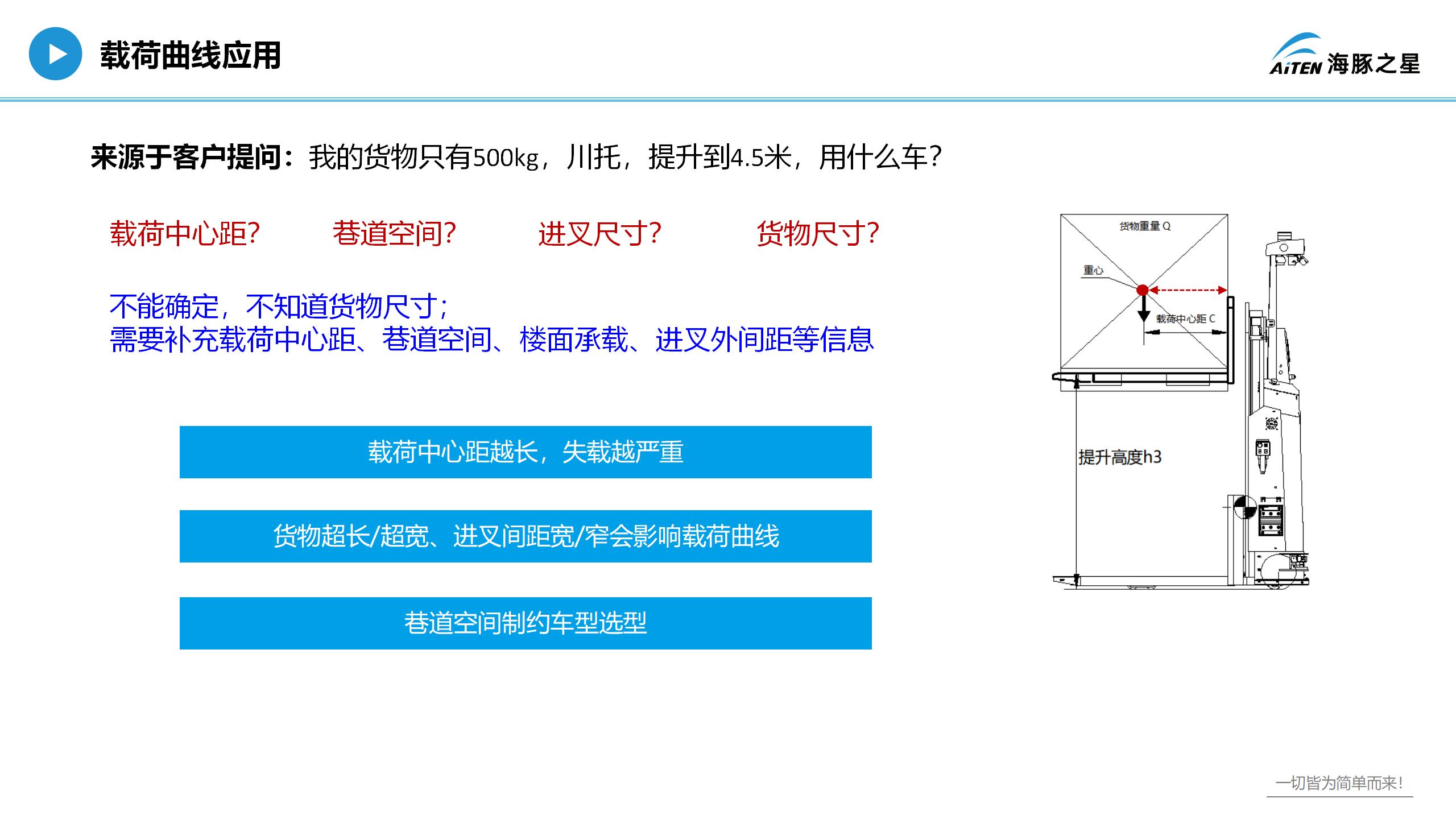 载荷曲线应用

AiTEN 海豚之星

来源于客户提问：我的货物只有500kg，川托，提升到4.5米，用什么车？

载荷中心距？ 巷道空间？ 进叉尺寸？ 货物尺寸？

不能确定，不知道货物尺寸；
需要补充载荷中心距、巷道空间、楼面承载、进叉外间距等信息

载荷中心距越长，失载越严重

货物超长/超宽、进叉间距宽/窄会影响载荷曲线

巷道空间制约车型选型

货物重量 Q

重心

载荷中心距 C

提升高度h3

一切皆为简单而来！